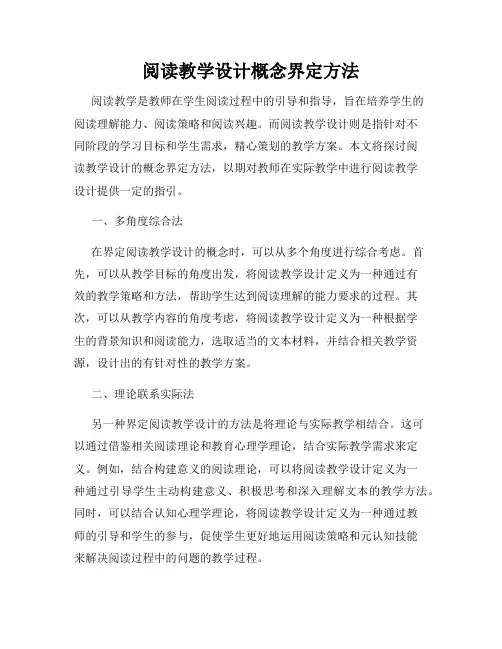 阅读教学设计概念界定方法

阅读教学是教师在学生阅读过程中的引导和指导，旨在培养学生的阅读理解能力、阅读策略和阅读兴趣。而阅读教学设计则是指针对不同阶段的学习目标和学生需求，精心策划的教学方案。本文将探讨阅读教学设计的概念界定方法，以期对教师在实际教学中进行阅读教学设计提供一定的指引。

一、多角度综合法

在界定阅读教学设计的概念时，可以从多个角度进行综合考虑。首先，可以从教学目标的角度出发，将阅读教学设计定义为一种通过有效的教学策略和方法，帮助学生达到阅读理解的能力要求的过程。其次，可以从教学内容的角度考虑，将阅读教学设计定义为一种根据学生的背景知识和阅读能力，选取适当的文本材料，并结合相关教学资源，设计出的有针对性的教学方案。

二、理论联系实际法

另一种界定阅读教学设计的方法是将理论与实际教学相结合。这可以通过借鉴相关阅读理论和教育心理学理论，结合实际教学需求来定义。例如，结合构建意义的阅读理论，可以将阅读教学设计定义为一种通过引导学生主动构建意义、积极思考和深入理解文本的教学方法。同时，可以结合认知心理学理论，将阅读教学设计定义为一种通过教师的引导和学生的参与，促使学生更好地运用阅读策略和元认知技能来解决阅读过程中的问题的教学过程。